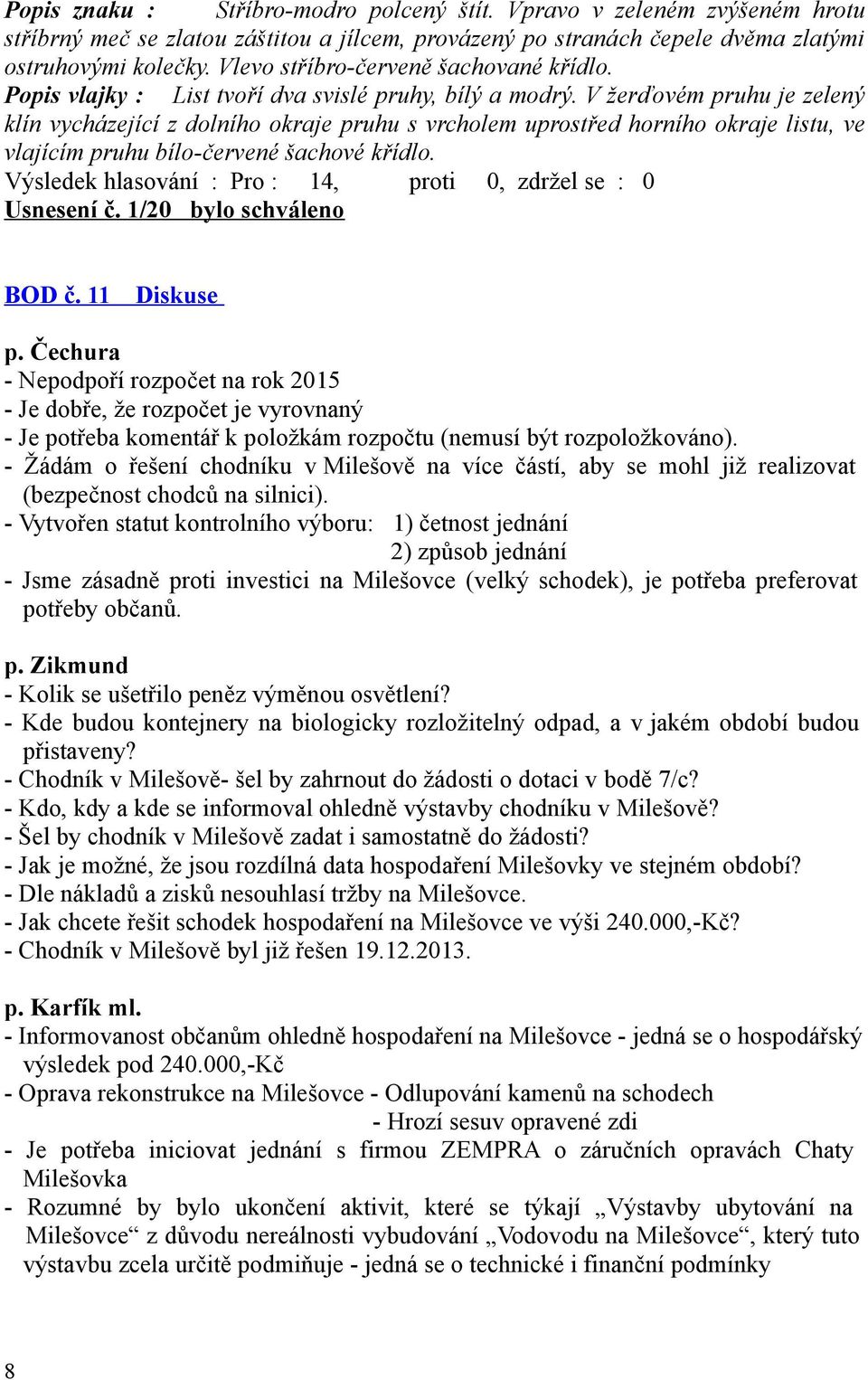 Popis znaku : Stříbro-modro polcený štít. Vpravo v zeleném zvýšeném hrotu stříbrný meč se zlatou záštitou a jílcem, provázený po stranách čepele dvěma zlatými ostruhovými kolečky. Vlevo stříbro-červeně šachované křídlo.
Popis vlajky : List tvoří dva svislé pruhy, bílý a modrý. V žerďovém pruhu je zelený klín vycházející z dolního okraje pruhu s vrcholem uprostřed horního okraje listu, ve vlajícím pruhu bílo-červené šachové křídlo.
Výsledek hlasování : Pro : 14, proti 0, zdržel se : 0
Usnesení č. 1/20 bylo schváleno

BOD č. 11 Diskuse

p. Čechura
- Nepodpoří rozpočet na rok 2015
- Je dobře, že rozpočet je vyrovnaný
- Je potřeba komentář k položkám rozpočtu (nemusí být rozpoložkováno).
- Žádám o řešení chodníku v Milešově na více částí, aby se mohl již realizovat (bezpečnost chodců na silnici).
- Vytvořen statut kontrolního výboru: 1) četnost jednání
2) způsob jednání
- Jsme zásadně proti investici na Milešovce (velký schodek), je potřeba preferovat potřeby občanů.

p. Zikmund
- Kolik se ušetřilo peněz výměnou osvětlení?
- Kde budou kontejnery na biologicky rozložitelný odpad, a v jakém období budou přistaveny?
- Chodník v Milešově- šel by zahrnout do žádosti o dotaci v bodě 7/c?
- Kdo, kdy a kde se informoval ohledně výstavby chodníku v Milešově?
- Šel by chodník v Milešově zadat i samostatně do žádosti?
- Jak je možné, že jsou rozdílná data hospodaření Milešovky ve stejném období?
- Dle nákladů a zisků nesouhlasí tržby na Milešovce.
- Jak chcete řešit schodek hospodaření na Milešovce ve výši 240.000,-Kč?
- Chodník v Milešově byl již řešen 19.12.2013.

p. Karfík ml.
- Informovanost občanům ohledně hospodaření na Milešovce - jedná se o hospodářský výsledek pod 240.000,-Kč
- Oprava rekonstrukce na Milešovce - Odlupování kamenů na schodech
- Hrozí sesuv opravené zdi
- Je potřeba iniciovat jednání s firmou ZEMPRA o záručních opravách Chaty Milešovka
- Rozumné by bylo ukončení aktivit, které se týkají „Výstavby ubytování na Milešovce“ z důvodu nereálnosti vybudování „Vodovodu na Milešovce“, který tuto výstavbu zcela určitě podmiňuje - jedná se o technické i finanční podmínky

8